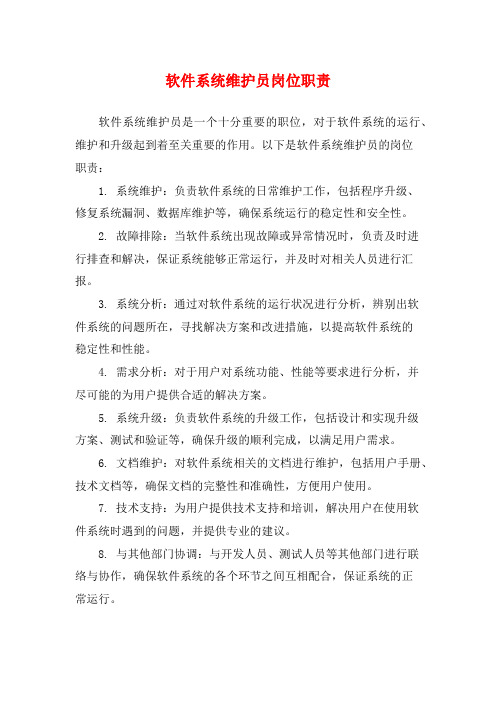 软件系统维护员岗位职责

软件系统维护员是一个十分重要的职位，对于软件系统的运行、维护和升级起到着至关重要的作用。以下是软件系统维护员的岗位职责：

1. 系统维护：负责软件系统的日常维护工作，包括程序升级、修复系统漏洞、数据库维护等，确保系统运行的稳定性和安全性。

2. 故障排除：当软件系统出现故障或异常情况时，负责及时进行排查和解决，保证系统能够正常运行，并及时对相关人员进行汇报。

3. 系统分析：通过对软件系统的运行状况进行分析，辨别出软件系统的问题所在，寻找解决方案和改进措施，以提高软件系统的稳定性和性能。

4. 需求分析：对于用户对系统功能、性能等要求进行分析，并尽可能的为用户提供合适的解决方案。

5. 系统升级：负责软件系统的升级工作，包括设计和实现升级方案、测试和验证等，确保升级的顺利完成，以满足用户需求。

6. 文档维护：对软件系统相关的文档进行维护，包括用户手册、技术文档等，确保文档的完整性和准确性，方便用户使用。

7. 技术支持：为用户提供技术支持和培训，解决用户在使用软件系统时遇到的问题，并提供专业的建议。

8. 与其他部门协调：与开发人员、测试人员等其他部门进行联络与协作，确保软件系统的各个环节之间互相配合，保证系统的正常运行。